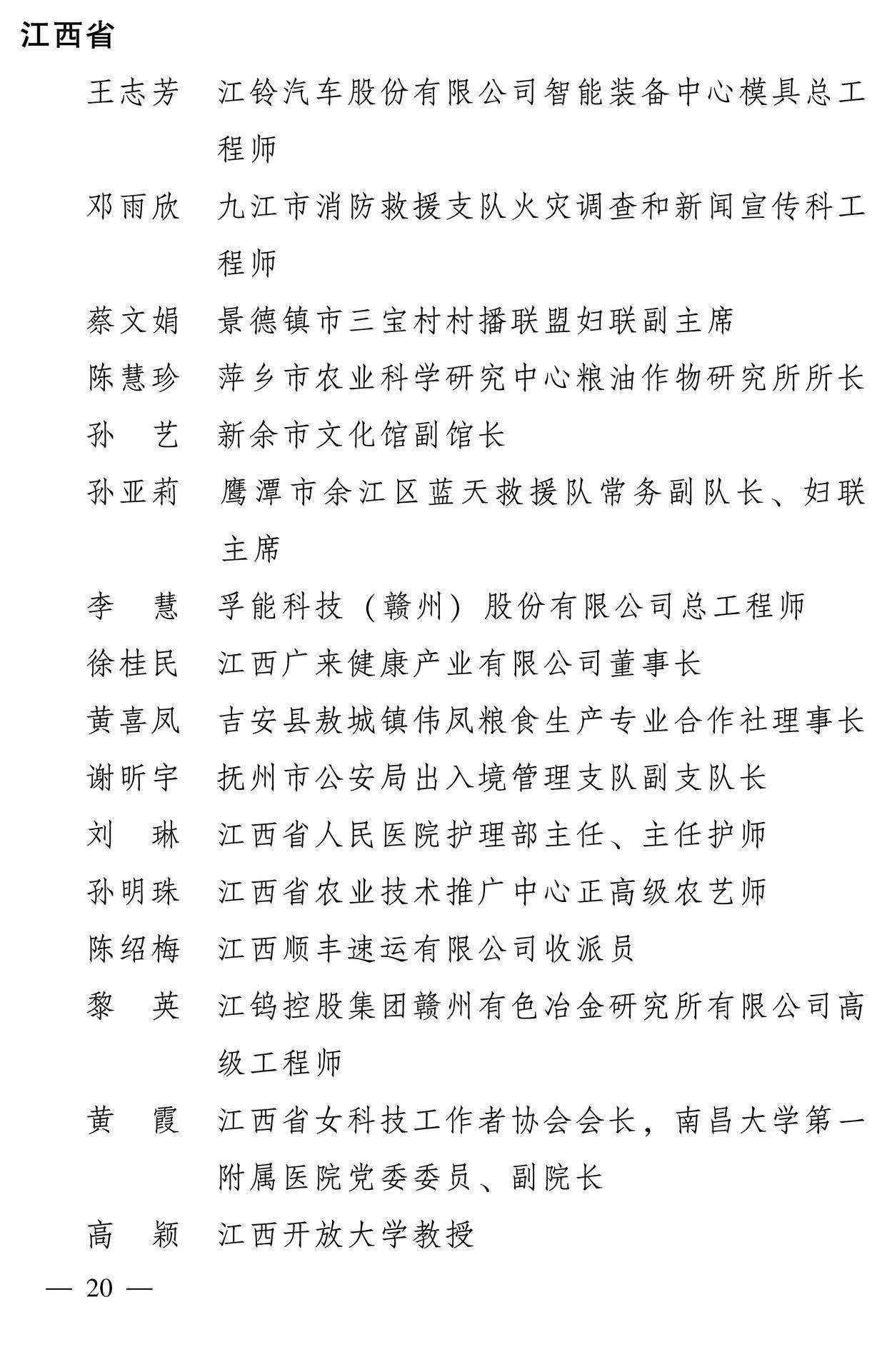 江西省

王志芳　江铃汽车股份有限公司智能装备中心模具总工程师

邓雨欣　九江市消防救援支队火灾调查和新闻宣传科工程师

蔡文娟　景德镇市三宝村村播联盟妇联副主席

陈慧珍　萍乡市农业科学研究中心粮油作物研究所所长

孙　艺　新余市文化馆副馆长

孙亚莉　鹰潭市余江区蓝天救援队常务副队长、妇联主席

李　慧　孚能科技（赣州）股份有限公司总工程师

徐桂民　江西广来健康产业有限公司董事长

黄喜凤　吉安县敖城镇伟凤粮食生产专业合作社理事长

谢昕宇　抚州市公安局出入境管理支队副支队长

刘　琳　江西省人民医院护理部主任、主任护师

孙明珠　江西省农业技术推广中心正高级农艺师

陈绍梅　江西顺丰速运有限公司收派员

黎　英　江钨控股集团赣州有色冶金研究所有限公司高级工程师

黄　霞　江西省女科技工作者协会会长，南昌大学第一附属医院党委委员、副院长

高　颖　江西开放大学教授

— 20 —